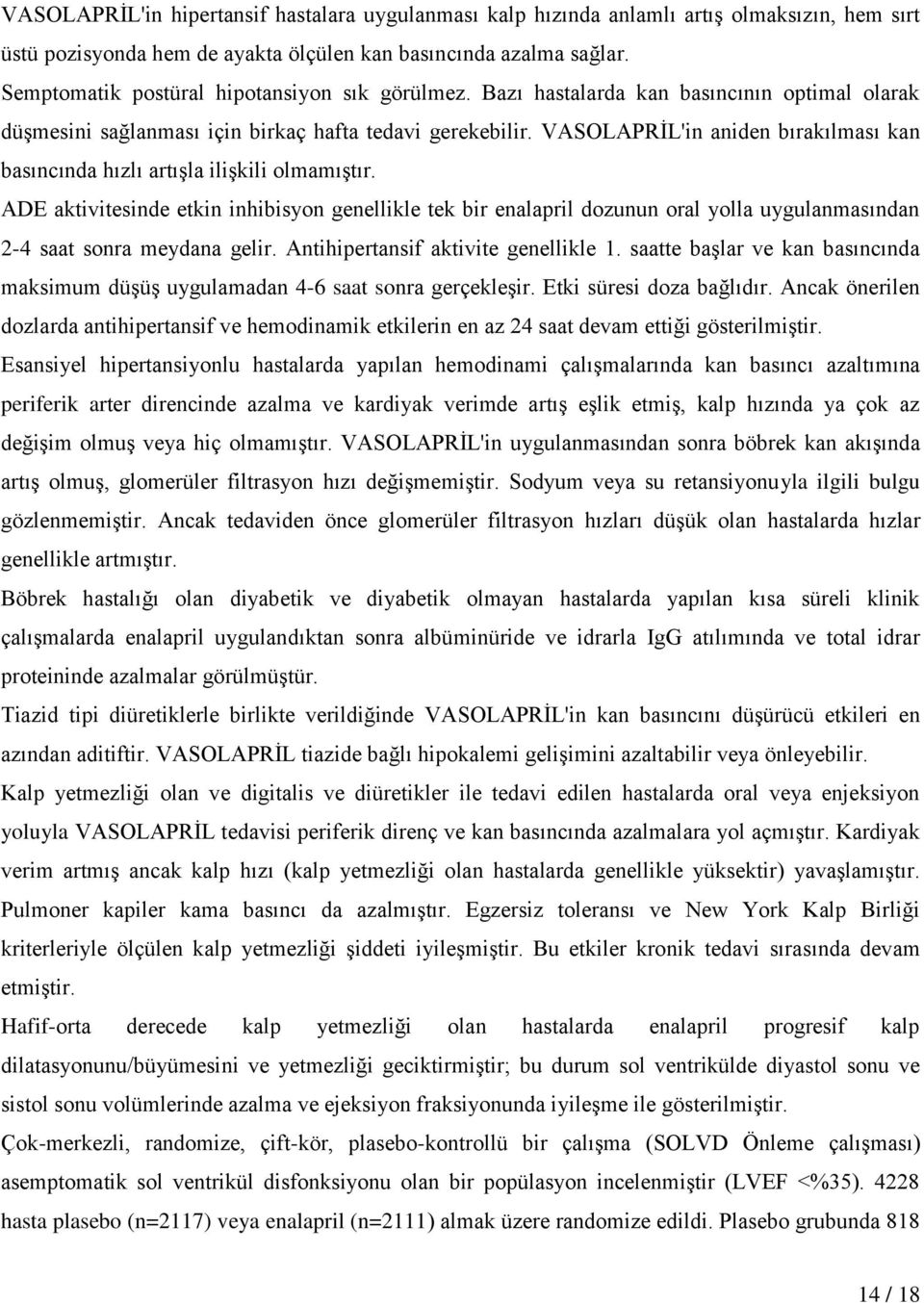 VASOLAPRİL'in hipertansif hastalara uygulanması kalp hızında anlamlı artış olmaksızın, hem sırt üstü pozisyonda hem de ayakta ölçülen kan basıncında azalma sağlar.
Semptomatik postüral hipotansiyon sık görülmez. Bazı hastalarda kan basıncının optimal olarak düşmesini sağlanması için birkaç hafta tedavi gerekebilir. VASOLAPRİL'in aniden bırakılması kan basıncında hızlı artışla ilişkili olmamıştır.
ADE aktivitesinde etkin inhibisyon genellikle tek bir enalapril dozunun oral yolla uygulanmasından 2-4 saat sonra meydana gelir. Antihipertansif aktivite genellikle 1. saatte başlar ve kan basıncında maksimum düşüş uygulamadan 4-6 saat sonra gerçekleşir. Etki süresi doza bağlıdır. Ancak önerilen dozlarda antihipertansif ve hemodinamik etkilerin en az 24 saat devam ettiği gösterilmiştir.
Esansiyel hipertansiyonlu hastalarda yapılan hemodinami çalışmalarında kan basıncı azaltımına periferik arter direncinde azalma ve kardiyak verimde artış eşlik etmiş, kalp hızında ya çok az değişim olmuş veya hiç olmamıştır. VASOLAPRİL'in uygulanmasından sonra böbrek kan akışında artış olmuş, glomerüler filtrasyon hızı değişmemiştir. Sodyum veya su retansiyonuyla ilgili bulgu gözlenmemiştir. Ancak tedaviden önce glomerüler filtrasyon hızları düşük olan hastalarda hızlar genellikle artmıştır.
Böbrek hastalığı olan diyabetik ve diyabetik olmayan hastalarda yapılan kısa süreli klinik çalışmalarda enalapril uygulandıktan sonra albüminüride ve idrarla IgG atılımında ve total idrar proteininde azalmalar görülmüştür.
Tiazid tipi diüretiklerle birlikte verildiğinde VASOLAPRİL'in kan basıncını düşürücü etkileri en azından aditiftir. VASOLAPRİL tiazide bağlı hipokalemi gelişimini azaltabilir veya önleyebilir.
Kalp yetmezliği olan ve digitalis ve diüretikler ile tedavi edilen hastalarda oral veya enjeksiyon yoluyla VASOLAPRİL tedavisi periferik direnç ve kan basıncında azalmalara yol açmıştır. Kardiyak verim artmış ancak kalp hızı (kalp yetmezliği olan hastalarda genellikle yüksektir) yavaşlamıştır. Pulmoner kapiler kama basıncı da azalmıştır. Egzersiz toleransı ve New York Kalp Birliği kriterleriyle ölçülen kalp yetmezliği şiddeti iyileşmiştir. Bu etkiler kronik tedavi sırasında devam etmiştir.
Hafif-orta derecede kalp yetmezliği olan hastalarda enalapril progresif kalp dilatasyonunu/büyümesini ve yetmezliği geciktirmiştir; bu durum sol ventrikülde diyastol sonu ve sistol sonu volümlerinde azalma ve ejeksiyon fraksiyonunda iyileşme ile gösterilmiştir.
Çok-merkezli, randomize, çift-kör, plasebo-kontrollü bir çalışma (SOLVD Önleme çalışması) asemptomatik sol ventrikül disfonksiyonu olan bir popülasyon incelenmiştir (LVEF <%35). 4228 hasta plasebo (n=2117) veya enalapril (n=2111) almak üzere randomize edildi. Plasebo grubunda 818

14 / 18